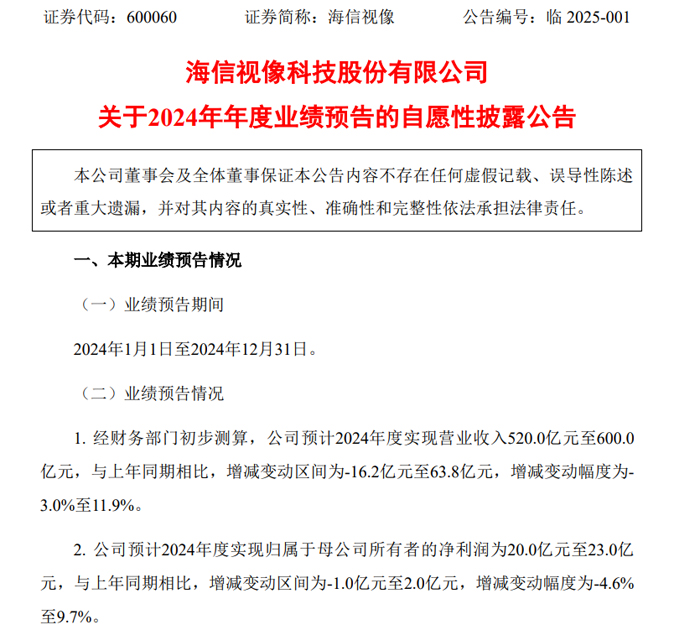 证券代码：600060　　证券简称：海信视像　　公告编号：临 2025-001

海信视像科技股份有限公司
关于2024年年度业绩预告的自愿性披露公告

本公司董事会及全体董事保证本公告内容不存在任何虚假记载、误导性陈述或者重大遗漏，并对其内容的真实性、准确性和完整性依法承担法律责任。

一、本期业绩预告情况

（一）业绩预告期间

2024年1月1日至2024年12月31日。

（二）业绩预告情况

1. 经财务部门初步测算，公司预计2024年度实现营业收入520.0亿元至600.0亿元，与上年同期相比，增减变动区间为-16.2亿元至63.8亿元，增减变动幅度为-3.0%至11.9%。

2. 公司预计2024年度实现归属于母公司所有者的净利润为20.0亿元至23.0亿元，与上年同期相比，增减变动区间为-1.0亿元至2.0亿元，增减变动幅度为-4.6%至9.7%。